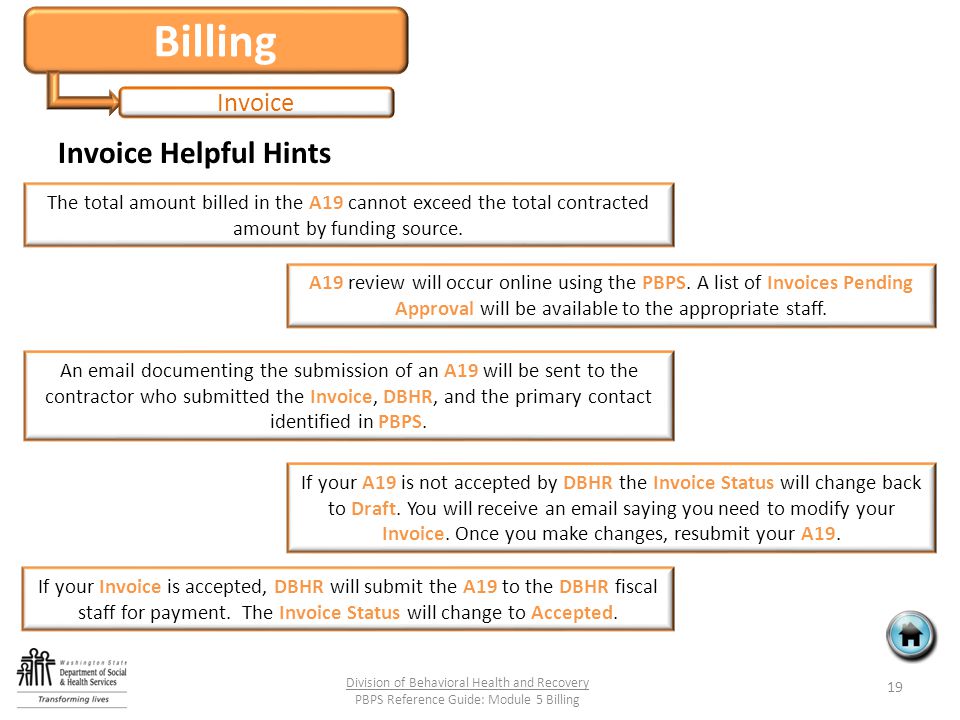 Billing

Invoice

Invoice Helpful Hints

The total amount billed in the A19 cannot exceed the total contracted amount by funding source.

A19 review will occur online using the PBPS. A list of Invoices Pending Approval will be available to the appropriate staff.

An email documenting the submission of an A19 will be sent to the contractor who submitted the Invoice, DBHR, and the primary contact identified in PBPS.

If your A19 is not accepted by DBHR the Invoice Status will change back to Draft. You will receive an email saying you need to modify your Invoice. Once you make changes, resubmit your A19.

If your Invoice is accepted, DBHR will submit the A19 to the DBHR fiscal staff for payment. The Invoice Status will change to Accepted.

Washington State Department of Social & Health Services
Transforming lives

Division of Behavioral Health and Recovery
PBPS Reference Guide: Module 5 Billing

19